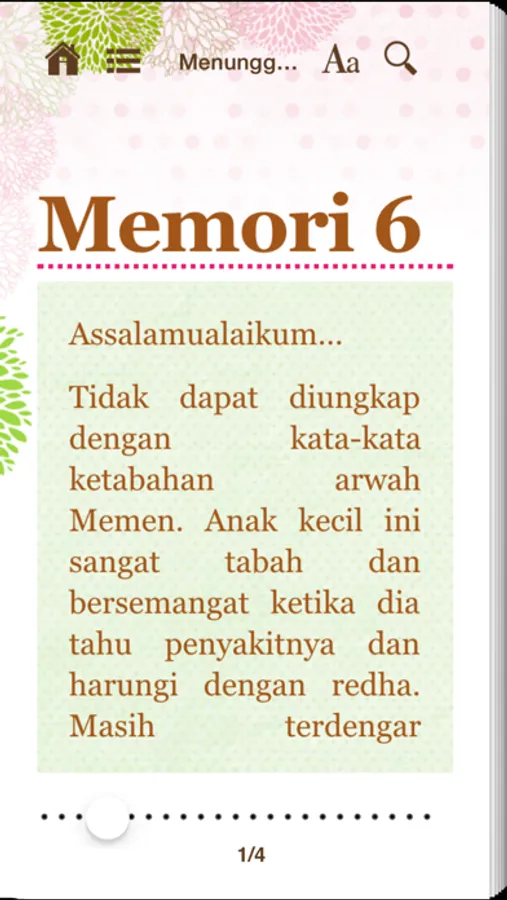 Menungg... Aa

Memori 6

Assalamualaikum...

Tidak dapat diungkap dengan kata-kata ketabahan arwah Memen. Anak kecil ini sangat tabah dan bersemangat ketika dia tahu penyakitnya dan harungi dengan redha. Masih terdengar

1/4